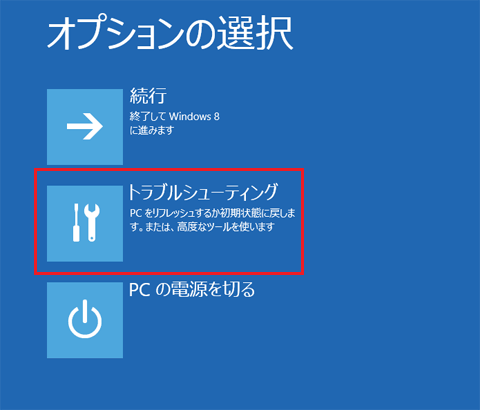 オプションの選択

続行
終了して Windows 8 に進みます

トラブルシューティング
PC をリフレッシュするか初期状態に戻します。または、高度なツールを使います

PC の電源を切る